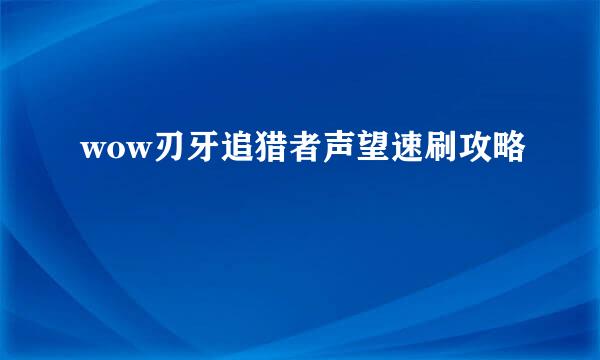 wow刃牙追猎者声望速刷攻略